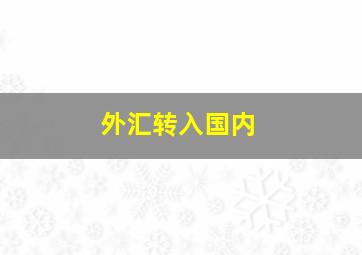 外汇转入国内